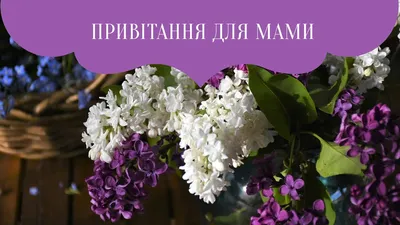 ПРИВІТАННЯ ДЛЯ МАМИ